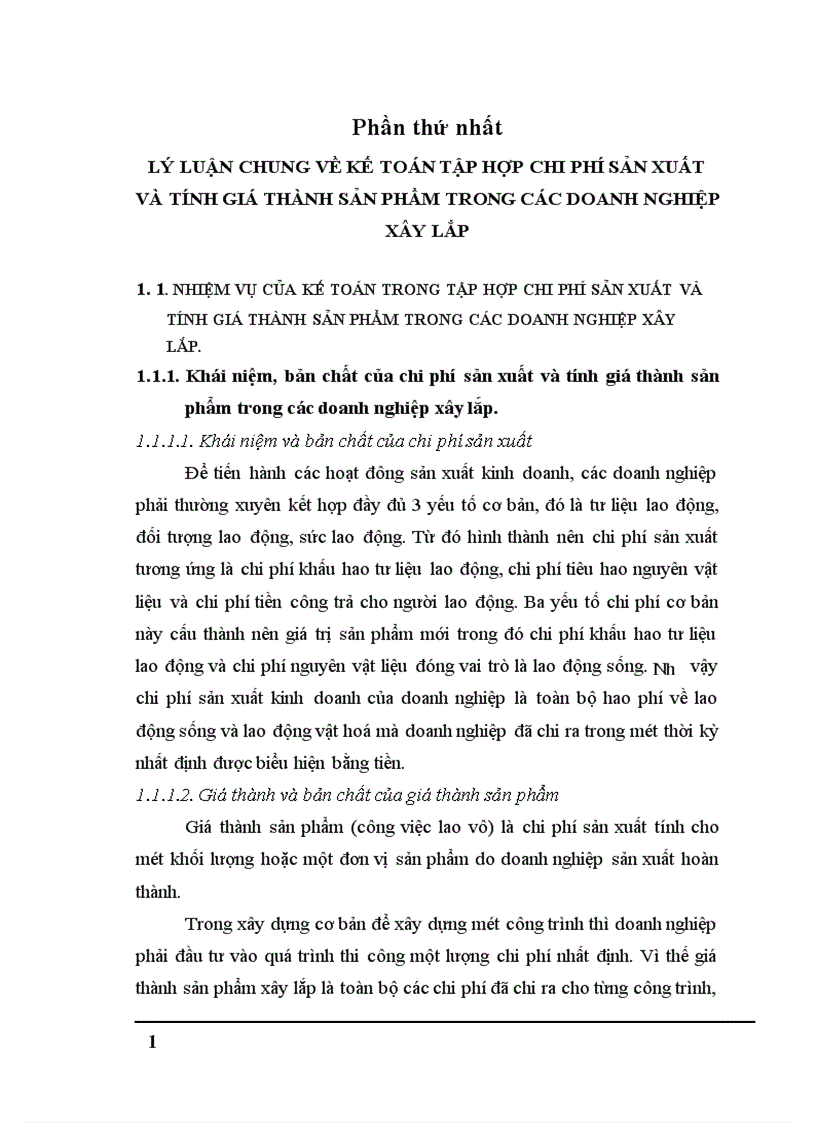 Phần thứ nhất

LÝ LUẬN CHUNG VỀ KẾ TOÁN TẬP HỢP CHI PHÍ SẢN XUẤT VÀ TÍNH GIÁ THÀNH SẢN PHẨM TRONG CÁC DOANH NGHIỆP XÂY LẮP

1. 1. NHIỆM VỤ CỦA KẾ TOÁN TRONG TẬP HỢP CHI PHÍ SẢN XUẤT VÀ TÍNH GIÁ THÀNH SẢN PHẨM TRONG CÁC DOANH NGHIỆP XÂY LẮP.

1.1.1. Khái niệm, bản chất của chi phí sản xuất và tính giá thành sản phẩm trong các doanh nghiệp xây lắp.

1.1.1.1. Khái niệm và bản chất của chi phí sản xuất

Để tiến hành các hoạt đông sản xuất kinh doanh, các doanh nghiệp phải thường xuyên kết hợp đầy đủ 3 yếu tố cơ bản, đó là tư liệu lao động, đối tượng lao động, sức lao động. Từ đó hình thành nên chi phí sản xuất tương ứng là chi phí khấu hao tư liệu lao động, chi phí tiêu hao nguyên vật liệu và chi phí tiền công trả cho người lao động. Ba yếu tố chi phí cơ bản này cấu thành nên giá trị sản phẩm mới trong đó chi phí khấu hao tư liệu lao động và chi phí nguyên vật liệu đóng vai trò là lao động sống. Nh vậy chi phí sản xuất kinh doanh của doanh nghiệp là toàn bộ hao phí về lao động sống và lao động vật hoá mà doanh nghiệp đã chi ra trong mét thời kỳ nhất định được biểu hiện bằng tiền.

1.1.1.2. Giá thành và bản chất của giá thành sản phẩm

Giá thành sản phẩm (công việc lao vô) là chi phí sản xuất tính cho mét khối lượng hoặc một đơn vị sản phẩm do doanh nghiệp sản xuất hoàn thành.

Trong xây dựng cơ bản để xây dựng mét công trình thì doanh nghiệp phải đầu tư vào quá trình thi công một lượng chi phí nhất định. Vì thế giá thành sản phẩm xây lắp là toàn bộ các chi phí đã chi ra cho từng công trình,

1